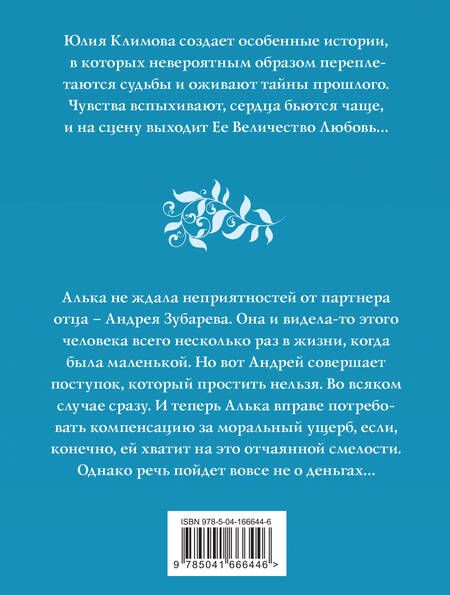 Юлия Климова создает особенные истории, в которых невероятным образом переплетаются судьбы и оживают тайны прошлого. Чувства вспыхивают, сердца бьются чаще, и на сцену выходит Ее Величество Любовь...

Алька не ждала неприятностей от партнера отца – Андрея Зубарева. Она и видела-то этого человека всего несколько раз в жизни, когда была маленькой. Но вот Андрей совершает поступок, который простить нельзя. Во всяком случае сразу. И теперь Алька вправе потребовать компенсацию за моральный ущерб, если, конечно, ей хватит на это отчаянной смелости. Однако речь пойдет вовсе не о деньгах...

ISBN 978-5-04-166644-6

9 785041 666446 >